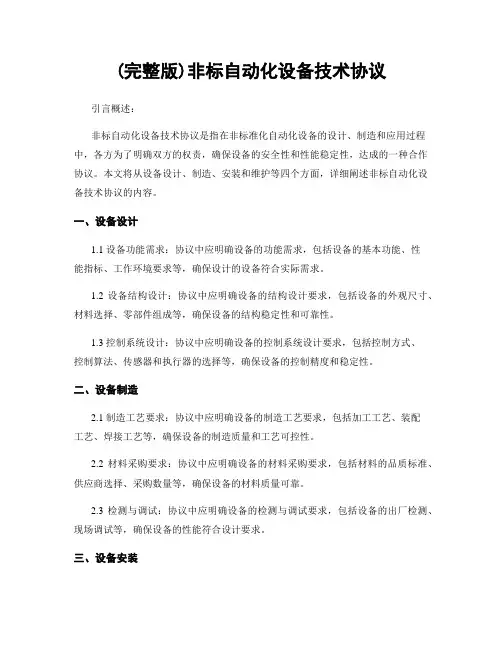 (完整版)非标自动化设备技术协议

引言概述：

非标自动化设备技术协议是指在非标准化自动化设备的设计、制造和应用过程中，各方为了明确双方的权责，确保设备的安全性和性能稳定性，达成的一种合作协议。本文将从设备设计、制造、安装和维护等四个方面，详细阐述非标自动化设备技术协议的内容。

一、设备设计

1.1 设备功能需求：协议中应明确设备的功能需求，包括设备的基本功能、性能指标、工作环境要求等，确保设计的设备符合实际需求。

1.2 设备结构设计：协议中应明确设备的结构设计要求，包括设备的外观尺寸、材料选择、零部件组成等，确保设备的结构稳定性和可靠性。

1.3 控制系统设计：协议中应明确设备的控制系统设计要求，包括控制方式、控制算法、传感器和执行器的选择等，确保设备的控制精度和稳定性。

二、设备制造

2.1 制造工艺要求：协议中应明确设备的制造工艺要求，包括加工工艺、装配工艺、焊接工艺等，确保设备的制造质量和工艺可控性。

2.2 材料采购要求：协议中应明确设备的材料采购要求，包括材料的品质标准、供应商选择、采购数量等，确保设备的材料质量可靠。

2.3 检测与调试：协议中应明确设备的检测与调试要求，包括设备的出厂检测、现场调试等，确保设备的性能符合设计要求。

三、设备安装